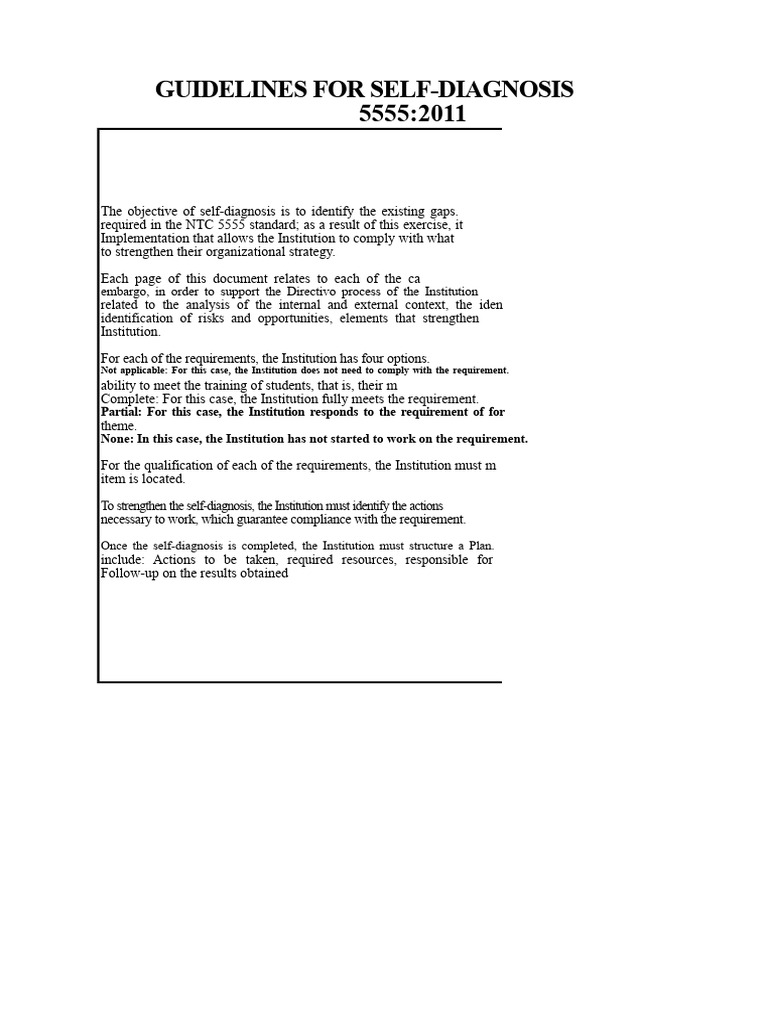 GUIDELINES FOR SELF-DIAGNOSIS
5555:2011

The objective of self-diagnosis is to identify the existing gaps. required in the NTC 5555 standard; as a result of this exercise, it Implementation that allows the Institution to comply with what to strengthen their organizational strategy.

Each page of this document relates to each of the ca embargo, in order to support the Directivo process of the Institution related to the analysis of the internal and external context, the iden identification of risks and opportunities, elements that strengthen Institution.

For each of the requirements, the Institution has four options.
Not applicable: For this case, the Institution does not need to comply with the requirement.
ability to meet the training of students, that is, their m
Complete: For this case, the Institution fully meets the requirement.
Partial: For this case, the Institution responds to the requirement of for theme.
None: In this case, the Institution has not started to work on the requirement.

For the qualification of each of the requirements, the Institution must m item is located.

To strengthen the self-diagnosis, the Institution must identify the actions necessary to work, which guarantee compliance with the requirement.

Once the self-diagnosis is completed, the Institution must structure a Plan. include: Actions to be taken, required resources, responsible for Follow-up on the results obtained